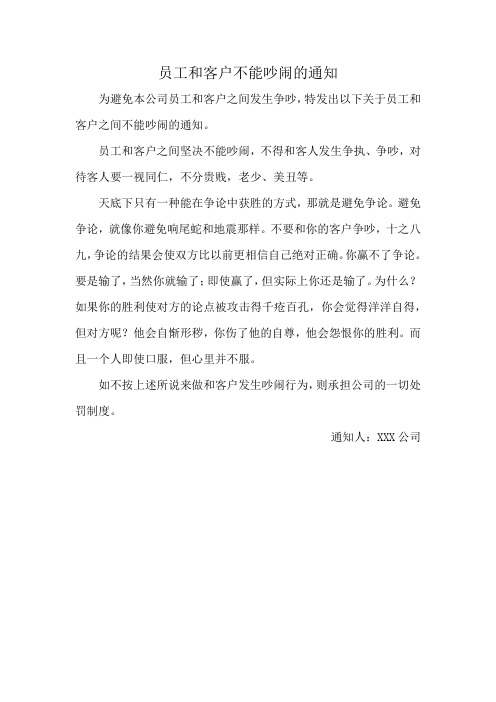 员工和客户不能吵闹的通知

为避免本公司员工和客户之间发生争吵，特发出以下关于员工和客户之间不能吵闹的通知。

员工和客户之间坚决不能吵闹，不得和客人发生争执、争吵，对待客人要一视同仁，不分贵贱，老少、美丑等。

天底下只有一种能在争论中获胜的方式，那就是避免争论。避免争论，就像你避免响尾蛇和地震那样。不要和你的客户争吵，十之八九，争论的结果会使双方比以前更相信自己绝对正确。你赢不了争论。要是输了，当然你就输了；即使赢了，但实际上你还是输了。为什么？如果你的胜利使对方的论点被攻击得千疮百孔，你会觉得洋洋自得，但对方呢？他会自惭形秽，你伤了他的自尊，他会怨恨你的胜利。而且一个人即使口服，但心里并不服。

如不按上述所说来做和客户发生吵闹行为，则承担公司的一切处罚制度。

通知人：XXX 公司